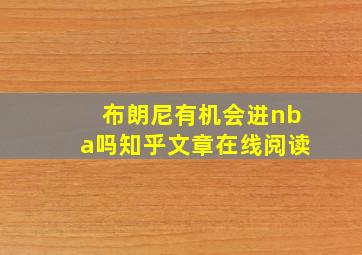 布朗尼有机会进nba吗知乎文章在线阅读